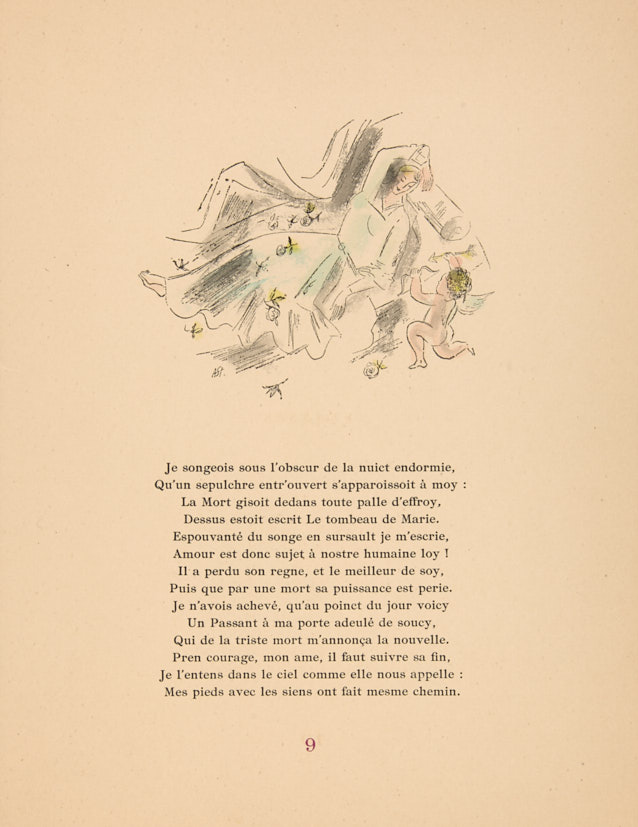 Je songeois sous l'obscur de la nuict endormie,
Qu'un sepulchre entr'ouvert s'apparoissoit à moy :
La Mort gisoit dedans toute palle d'effroy,
Dessus estoit escrit Le tombeau de Marie.
Espouvanté du songe en sursault je m'escrie,
Amour est donc sujet à nostre humaine loy !
Il a perdu son regne, et le meilleur de soy,
Puis que par une mort sa puissance est perie.
Je n'avois achevé, qu'au poinct du jour voicy
Un Passant à ma porte adeulé de soucy,
Qui de la triste mort m'annonça la nouvelle.
Pren courage, mon ame, il faut suivre sa fin,
Je l'entens dans le ciel comme elle nous appelle :
Mes pieds avec les siens ont fait mesme chemin.

9